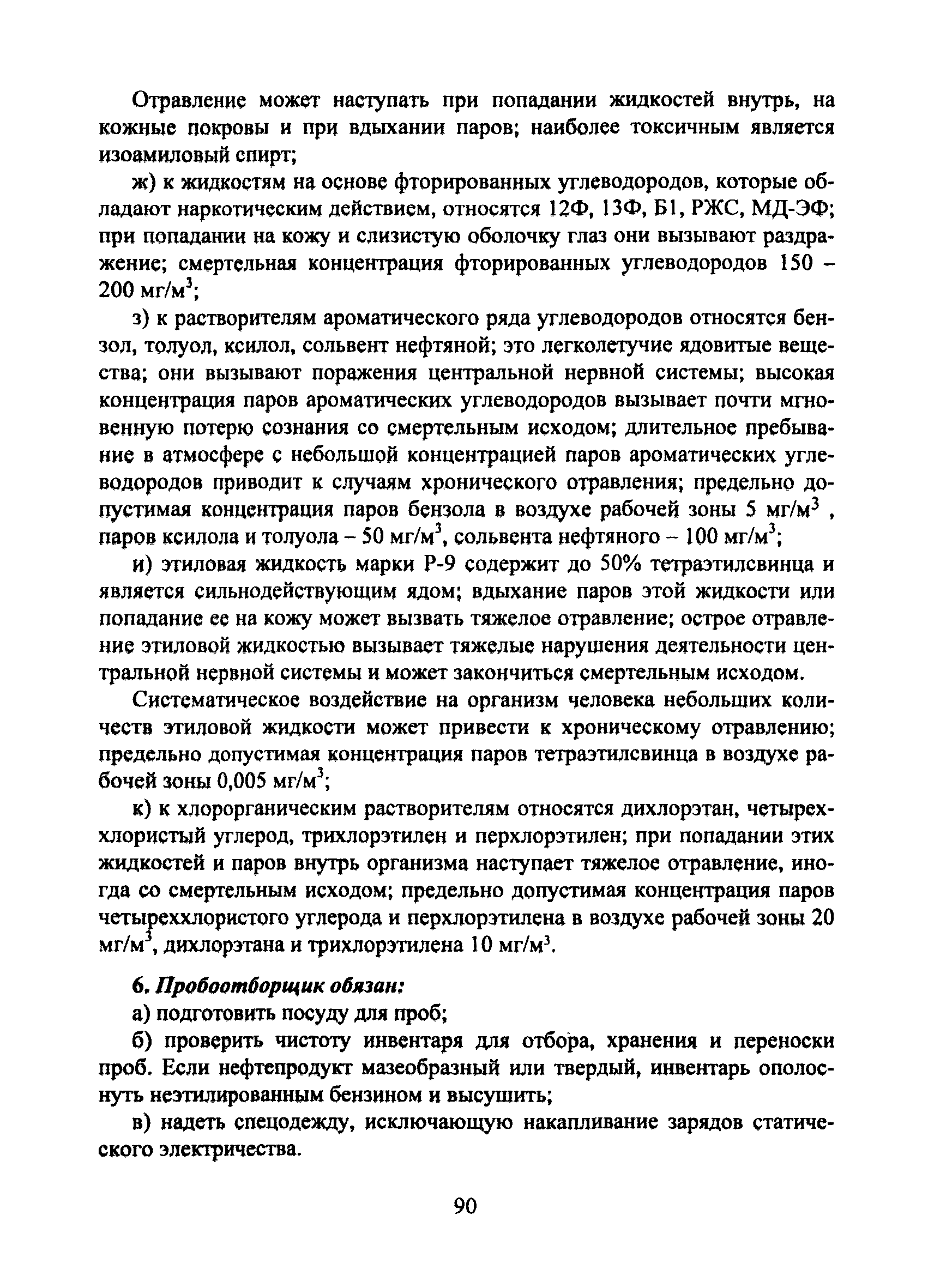 Отравление может наступать при попадании жидкостей внутрь, на кожные покровы и при вдыхании паров; наиболее токсичным является изоамиловый спирт;

ж) к жидкостям на основе фторированных углеводородов, которые обладают наркотическим действием, относятся 12Ф, 13Ф, Б1, РЖС, МД-ЭФ; при попадании на кожу и слизистую оболочку глаз они вызывают раздражение; смертельная концентрация фторированных углеводородов 150 – 200 мг/м$^3$;

з) к растворителям ароматического ряда углеводородов относятся бензол, толуол, ксилол, сольвент нефтяной; это легколетучие ядовитые вещества; они вызывают поражения центральной нервной системы; высокая концентрация паров ароматических углеводородов вызывает почти мгновенную потерю сознания со смертельным исходом; длительное пребывание в атмосфере с небольшой концентрацией паров ароматических углеводородов приводит к случаям хронического отравления; предельно допустимая концентрация паров бензола в воздухе рабочей зоны 5 мг/м$^3$ , паров ксилола и толуола – 50 мг/м$^3$, сольвента нефтяного – 100 мг/м$^3$;

и) этиловая жидкость марки Р-9 содержит до 50% тетраэтилсвинца и является сильнодействующим ядом; вдыхание паров этой жидкости или попадание ее на кожу может вызвать тяжелое отравление; острое отравление этиловой жидкостью вызывает тяжелые нарушения деятельности центральной нервной системы и может закончиться смертельным исходом.

Систематическое воздействие на организм человека небольших количеств этиловой жидкости может привести к хроническому отравлению; предельно допустимая концентрация паров тетраэтилсвинца в воздухе рабочей зоны 0,005 мг/м$^3$;

к) к хлорорганическим растворителям относятся дихлорэтан, четыреххлористый углерод, трихлорэтилен и перхлорэтилен; при попадании этих жидкостей и паров внутрь организма наступает тяжелое отравление, иногда со смертельным исходом; предельно допустимая концентрация паров четыреххлористого углерода и перхлорэтилена в воздухе рабочей зоны 20 мг/м$^3$, дихлорэтана и трихлорэтилена 10 мг/м$^3$.

6. Пробоотборщик обязан:

а) подготовить посуду для проб;

б) проверить чистоту инвентаря для отбора, хранения и переноски проб. Если нефтепродукт мазеобразный или твердый, инвентарь ополоснуть неэтилированным бензином и высушить;

в) надеть спецодежду, исключающую накапливание зарядов статического электричества.

90